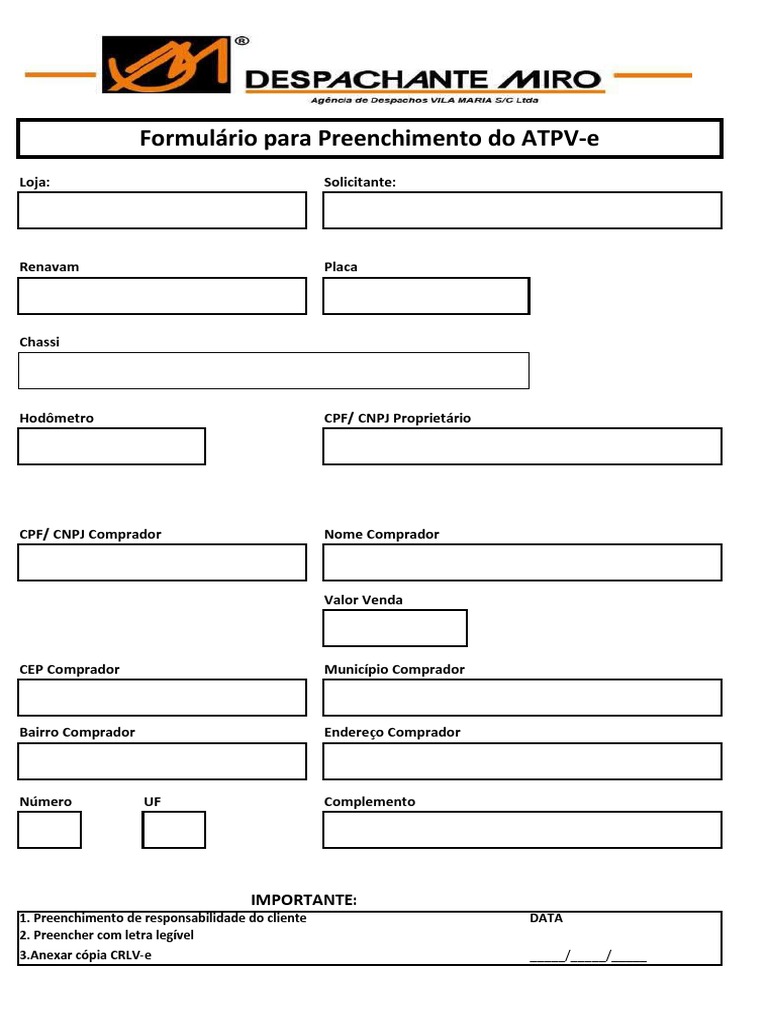 ®
DESPACHANTE MIRO
Agência de Despachos VILA MARIA S/C Ltda

Formulário para Preenchimento do ATPV-e

Loja:

Solicitante:

Renavam

Placa

Chassi

Hodômetro

CPF/ CNPJ Proprietário

CPF/ CNPJ Comprador

Nome Comprador

Valor Venda

CEP Comprador

Município Comprador

Bairro Comprador

Endereço Comprador

Número

UF

Complemento

IMPORTANTE:

1. Preenchimento de responsabilidade do cliente
2. Preencher com letra legível
3.Anexar cópia CRLV-e

DATA
_____/_____/_____